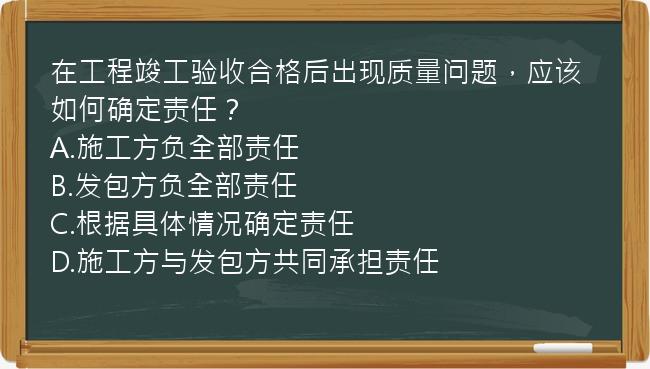 在工程竣工验收合格后出现质量问题，应该如何确定责任？
A.施工方负全部责任
B.发包方负全部责任
C.根据具体情况确定责任
D.施工方与发包方共同承担责任